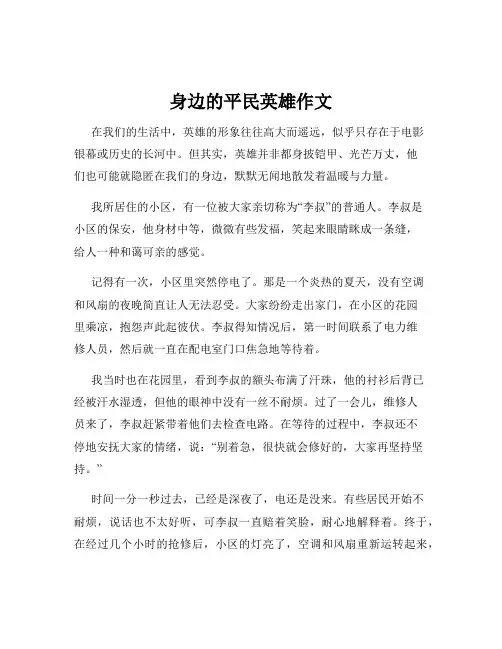 身边的平民英雄作文

在我们的生活中，英雄的形象往往高大而遥远，似乎只存在于电影银幕或历史的长河中。但其实，英雄并非都身披铠甲、光芒万丈，他们也可能就隐匿在我们的身边，默默无闻地散发着温暖与力量。

我所居住的小区，有一位被大家亲切称为“李叔”的普通人。李叔是小区的保安，他身材中等，微微有些发福，笑起来眼睛眯成一条缝，给人一种和蔼可亲的感觉。

记得有一次，小区里突然停电了。那是一个炎热的夏天，没有空调和风扇的夜晚简直让人无法忍受。大家纷纷走出家门，在小区的花园里乘凉，抱怨声此起彼伏。李叔得知情况后，第一时间联系了电力维修人员，然后就一直在配电室门口焦急地等待着。

我当时也在花园里，看到李叔的额头布满了汗珠，他的衬衫后背已经被汗水湿透，但他的眼神中没有一丝不耐烦。过了一会儿，维修人员来了，李叔赶紧带着他们去检查电路。在等待的过程中，李叔还不停地安抚大家的情绪，说：“别着急，很快就会修好的，大家再坚持坚持。”

时间一分一秒过去，已经是深夜了，电还是没来。有些居民开始不耐烦，说话也不太好听，可李叔一直赔着笑脸，耐心地解释着。终于，在经过几个小时的抢修后，小区的灯亮了，空调和风扇重新运转起来，